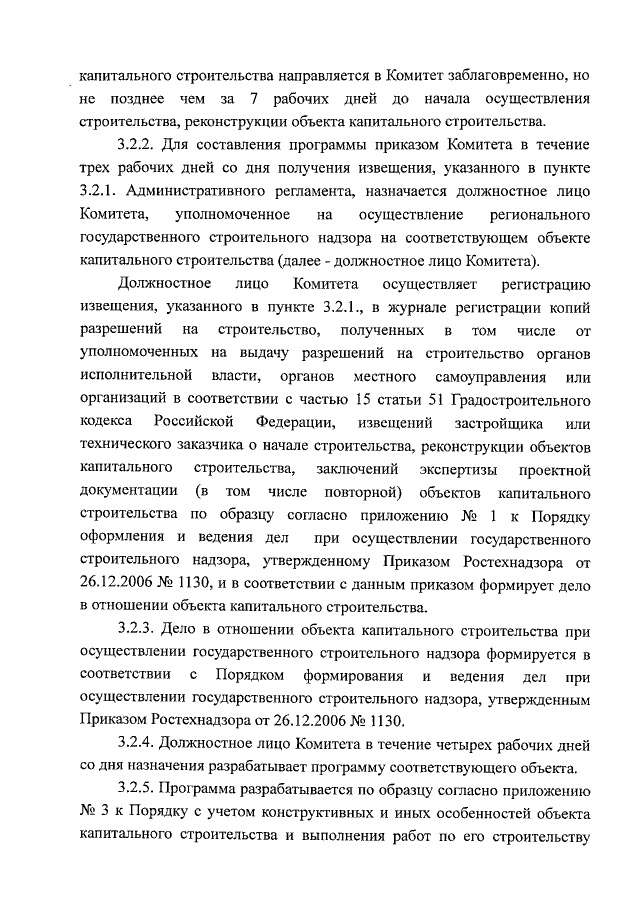 капитального строительства направляется в Комитет заблаговременно, но не позднее чем за 7 рабочих дней до начала осуществления строительства, реконструкции объекта капитального строительства.

3.2.2. Для составления программы приказом Комитета в течение трех рабочих дней со дня получения извещения, указанного в пункте 3.2.1. Административного регламента, назначается должностное лицо Комитета, уполномоченное на осуществление регионального государственного строительного надзора на соответствующем объекте капитального строительства (далее - должностное лицо Комитета).

Должностное лицо Комитета осуществляет регистрацию извещения, указанного в пункте 3.2.1., в журнале регистрации копий разрешений на строительство, полученных в том числе от уполномоченных на выдачу разрешений на строительство органов исполнительной власти, органов местного самоуправления или организаций в соответствии с частью 15 статьи 51 Градостроительного кодекса Российской Федерации, извещений застройщика или технического заказчика о начале строительства, реконструкции объектов капитального строительства, заключений экспертизы проектной документации (в том числе повторной) объектов капитального строительства по образцу согласно приложению № 1 к Порядку оформления и ведения дел при осуществлении государственного строительного надзора, утвержденному Приказом Ростехнадзора от 26.12.2006 № 1130, и в соответствии с данным приказом формирует дело в отношении объекта капитального строительства.

3.2.3. Дело в отношении объекта капитального строительства при осуществлении государственного строительного надзора формируется в соответствии с Порядком формирования и ведения дел при осуществлении государственного строительного надзора, утвержденным Приказом Ростехнадзора от 26.12.2006 № 1130.

3.2.4. Должностное лицо Комитета в течение четырех рабочих дней со дня назначения разрабатывает программу соответствующего объекта.

3.2.5. Программа разрабатывается по образцу согласно приложению № 3 к Порядку с учетом конструктивных и иных особенностей объекта капитального строительства и выполнения работ по его строительству